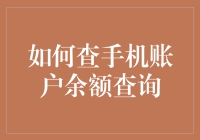 如何查手机账户余额查询